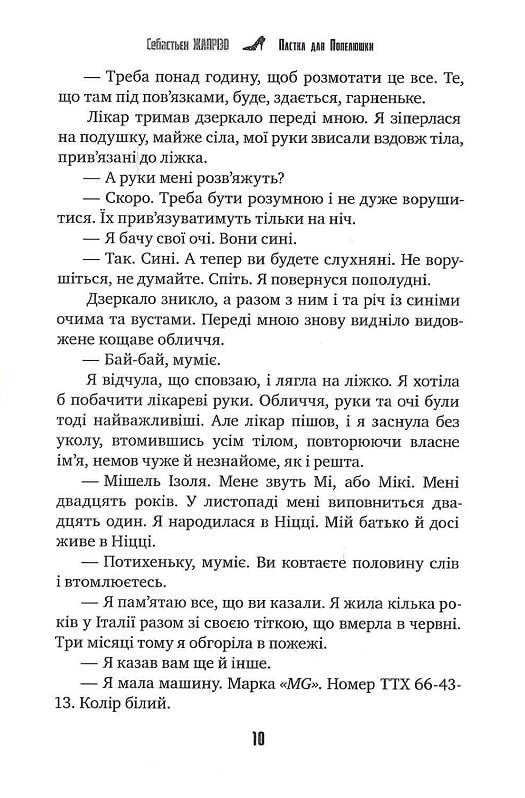 Себастьєн ЖАПРІЗО Пастка для Попелюшки

— Треба понад годину, щоб розмотати це все. Те, що там під пов'язками, буде, здається, гарненьке.

Лікар тримав дзеркало переді мною. Я зіперлася на подушку, майже сіла, мої руки звисали вздовж тіла, прив'язані до ліжка.

— А руки мені розв'яжуть?

— Скоро. Треба бути розумною і не дуже ворушитися. Їх прив'язуватимуть тільки на ніч.

— Я бачу свої очі. Вони сині.

— Так. Сині. А тепер ви будете слухняні. Не ворушіться, не думайте. Спіть. Я повернуся пополудні.

Дзеркало зникло, а разом з ним і та річ із синіми очима та вустами. Переді мною знову видніло видовжене кощаве обличчя.

— Бай-бай, муміє.

Я відчула, що сповзаю, і лягла на ліжко. Я хотіла б побачити лікареві руки. Обличчя, руки та очі були тоді найважливіші. Але лікар пішов, і я заснула без уколу, втомившись усім тілом, повторюючи власне ім'я, немов чуже й незнайоме, як і решта.

— Мішель Ізоля. Мене звуть Мі, або Мікі. Мені двадцять років. У листопаді мені виповниться двадцять один. Я народилася в Ніцці. Мій батько й досі живе в Ніцці.

— Потихеньку, муміє. Ви ковтаєте половину слів і втомлюєтесь.

— Я пам'ятаю все, що ви казали. Я жила кілька років у Італії разом зі своєю тіткою, що вмерла в червні. Три місяці тому я обгоріла в пожежі.

— Я казав вам ще й інше.

— Я мала машину. Марка «MG». Номер TTX 66-43-13. Колір білий.

10